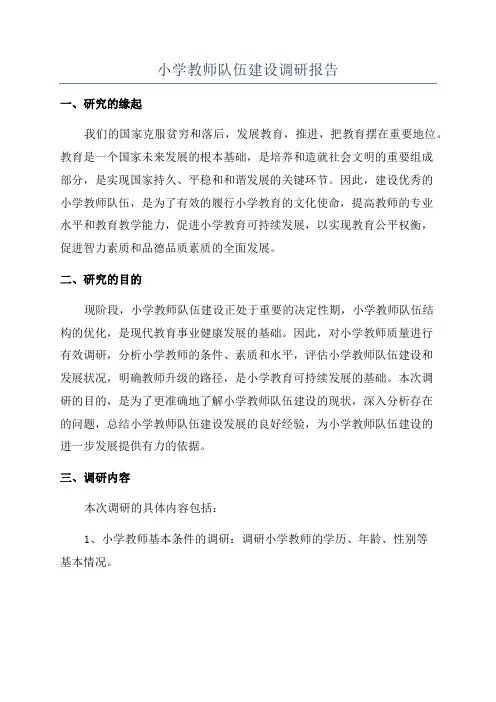 小学教师队伍建设调研报告

一、研究的缘起

我们的国家克服贫穷和落后，发展教育，推进，把教育摆在重要地位。教育是一个国家未来发展的根本基础，是培养和造就社会文明的重要组成部分，是实现国家持久、平稳和和谐发展的关键环节。因此，建设优秀的小学教师队伍，是为了有效的履行小学教育的文化使命，提高教师的专业水平和教育教学能力，促进小学教育可持续发展，以实现教育公平权衡，促进智力素质和品德品质素质的全面发展。

二、研究的目的

现阶段，小学教师队伍建设正处于重要的决定性期，小学教师队伍结构的优化，是现代教育事业健康发展的基础。因此，对小学教师质量进行有效调研，分析小学教师的条件、素质和水平，评估小学教师队伍建设和发展状况，明确教师升级的路径，是小学教育可持续发展的基础。本次调研的目的，是为了更准确地了解小学教师队伍建设的现状，深入分析存在的问题，总结小学教师队伍建设发展的良好经验，为小学教师队伍建设的进一步发展提供有力的依据。

三、调研内容

本次调研的具体内容包括：

1、小学教师基本条件的调研：调研小学教师的学历、年龄、性别等基本情况。